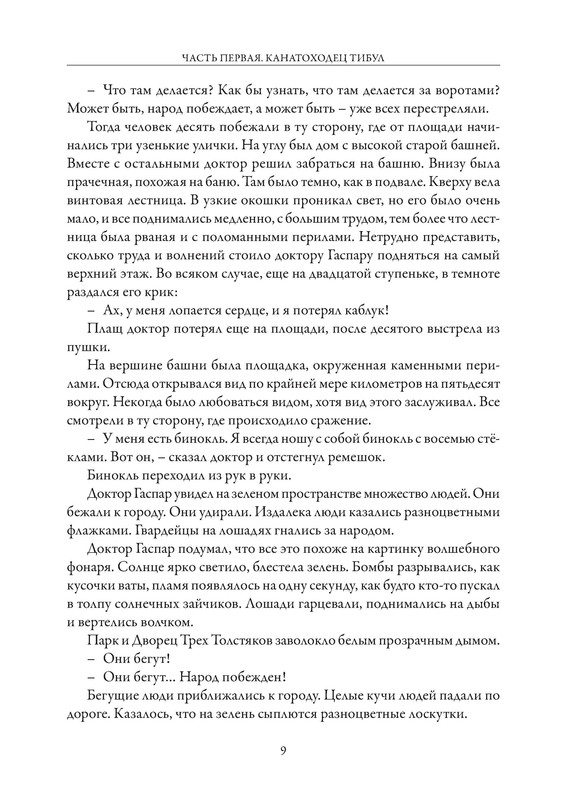 ЧАСТЬ ПЕРВАЯ. КАНАТОХОДЕЦ ТИБУЛ

– Что там делается? Как бы узнать, что там делается за воротами? Может быть, народ побеждает, а может быть – уже всех перестреляли.

Тогда человек десять побежали в ту сторону, где от площади начинались три узенькие улички. На углу был дом с высокой старой башней. Вместе с остальными доктор решил забраться на башню. Внизу была прачечная, похожая на баню. Там было темно, как в подвале. Кверху вела винтовая лестница. В узкие окошки проникал свет, но его было очень мало, и все поднимались медленно, с большим трудом, тем более что лестница была рваная и с поломанными перилами. Нетрудно представить, сколько труда и волнений стоило доктору Гаспару подняться на самый верхний этаж. Во всяком случае, еще на двадцатой ступеньке, в темноте раздался его крик:

– Ах, у меня лопается сердце, и я потерял каблук!

Плащ доктор потерял еще на площади, после десятого выстрела из пушки.

На вершине башни была площадка, окруженная каменными перилами. Отсюда открывался вид по крайней мере километров на пятьдесят вокруг. Некогда было любоваться видом, хотя вид этого заслуживал. Все смотрели в ту сторону, где происходило сражение.

– У меня есть бинокль. Я всегда ношу с собой бинокль с восемью стёклами. Вот он, – сказал доктор и отстегнул ремешок.

Бинокль переходил из рук в руки.

Доктор Гаспар увидел на зеленом пространстве множество людей. Они бежали к городу. Они удирали. Издалека люди казались разноцветными флажками. Гвардейцы на лошадях гнались за народом.

Доктор Гаспар подумал, что все это похоже на картинку волшебного фонаря. Солнце ярко светило, блестела зелень. Бомбы разрывались, как кусочки ваты, пламя появлялось на одну секунду, как будто кто-то пускал в толпу солнечных зайчиков. Лошади гарцевали, поднимались на дыбы и вертелись волчком.

Парк и Дворец Трех Толстяков заволокло белым прозрачным дымом.

– Они бегут!

– Они бегут... Народ побежден!

Бегущие люди приближались к городу. Целые кучи людей падали по дороге. Казалось, что на зелень сыплются разноцветные лоскутки.

9